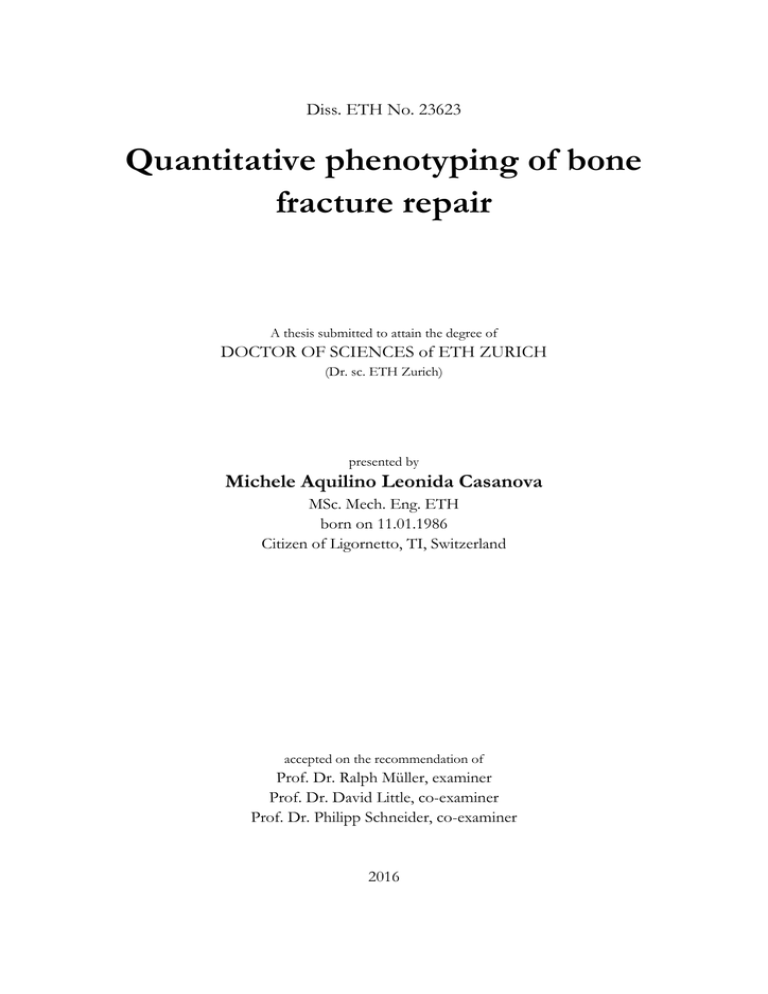 Diss. ETH No. 23623

Quantitative phenotyping of bone fracture repair

A thesis submitted to attain the degree of
DOCTOR OF SCIENCES of ETH ZURICH
(Dr. sc. ETH Zurich)

presented by
Michele Aquilino Leonida Casanova
MSc. Mech. Eng. ETH
born on 11.01.1986
Citizen of Ligornetto, TI, Switzerland

accepted on the recommendation of
Prof. Dr. Ralph Müller, examiner
Prof. Dr. David Little, co-examiner
Prof. Dr. Philipp Schneider, co-examiner

2016